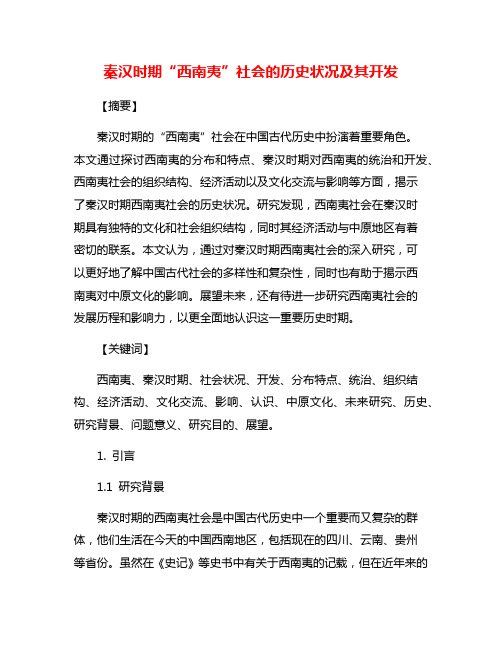 秦汉时期“西南夷”社会的历史状况及其开发

【摘要】

秦汉时期的“西南夷”社会在中国古代历史中扮演着重要角色。本文通过探讨西南夷的分布和特点、秦汉时期对西南夷的统治和开发、西南夷社会的组织结构、经济活动以及文化交流与影响等方面，揭示了秦汉时期西南夷社会的历史状况。研究发现，西南夷社会在秦汉时期具有独特的文化和社会组织结构，同时其经济活动与中原地区有着密切的联系。本文认为，通过对秦汉时期西南夷社会的深入研究，可以更好地了解中国古代社会的多样性和复杂性，同时也有助于揭示西南夷对中原文化的影响。展望未来，还有待进一步研究西南夷社会的发展历程和影响力，以更全面地认识这一重要历史时期。

【关键词】

西南夷、秦汉时期、社会状况、开发、分布特点、统治、组织结构、经济活动、文化交流、影响、认识、中原文化、未来研究、历史、研究背景、问题意义、研究目的、展望。

1. 引言

1.1 研究背景

秦汉时期的西南夷社会是中国古代历史中一个重要而又复杂的群体，他们生活在今天的中国西南地区，包括现在的四川、云南、贵州等省份。虽然在《史记》等史书中有关于西南夷的记载，但在近年来的